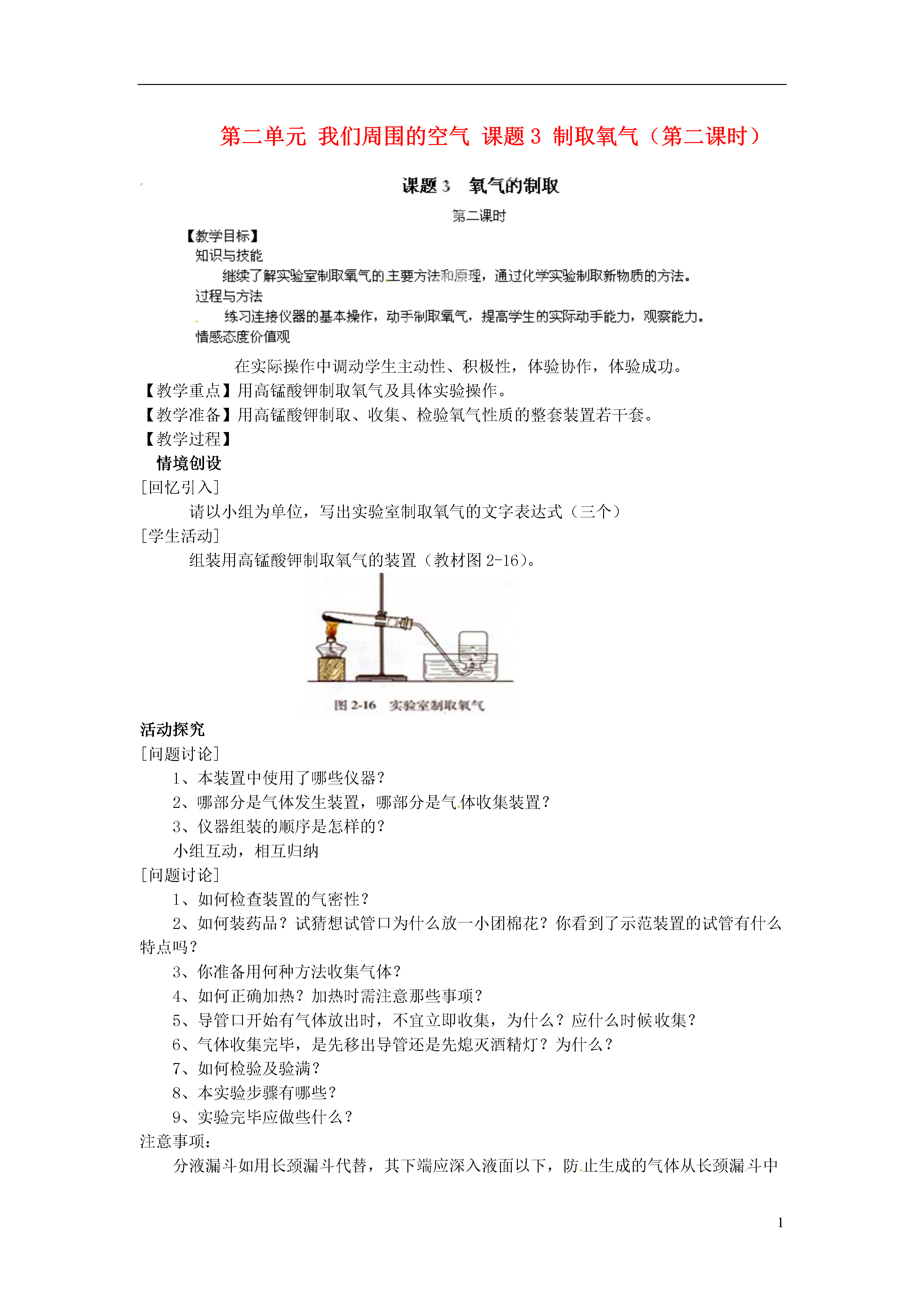 第二单元 我们周围的空气 课题 3 制取氧气（第二课时）

课题 3 氧气的制取

第二课时

【教学目标】

知识与技能

继续了解实验室制取氧气的主要方法和原理，通过化学实验制取新物质的方法。

过程与方法

练习连接仪器的基本操作，动手制取氧气，提高学生的实际动手能力，观察能力。

情感态度价值观

在实际操作中调动学生主动性、积极性，体验协作，体验成功。

【教学重点】用高锰酸钾制取氧气及具体实验操作。

【教学准备】用高锰酸钾制取、收集、检验氧气性质的整套装置若干套。

【教学过程】

情境创设

[回忆引入]

请以小组为单位，写出实验室制取氧气的文字表达式（三个）

[学生活动]

组装用高锰酸钾制取氧气的装置（教材图 2-16）。

图 2-16 实验室制取氧气

活动探究

[问题讨论]

1、本装置中使用了哪些仪器？

2、哪部分是气体发生装置，哪部分是气体收集装置？

3、仪器组装的顺序是怎样的？

小组互动，相互归纳

[问题讨论]

1、如何检查装置的气密性？

2、如何装药品？试猜想试管口为什么放一小团棉花？你看到了示范装置的试管有什么特点吗？

3、你准备用何种方法收集气体？

4、如何正确加热？加热时需注意那些事项？

5、导管口开始有气体放出时，不宜立即收集，为什么？应什么时候收集？

6、气体收集完毕，是先移出导管还是先熄灭酒精灯？为什么？

7、如何检验及验满？

8、本实验步骤有哪些？

9、实验完毕应做些什么？

注意事项：

分液漏斗如用长颈漏斗代替，其下端应深入液面以下，防止生成的气体从长颈漏斗中

1